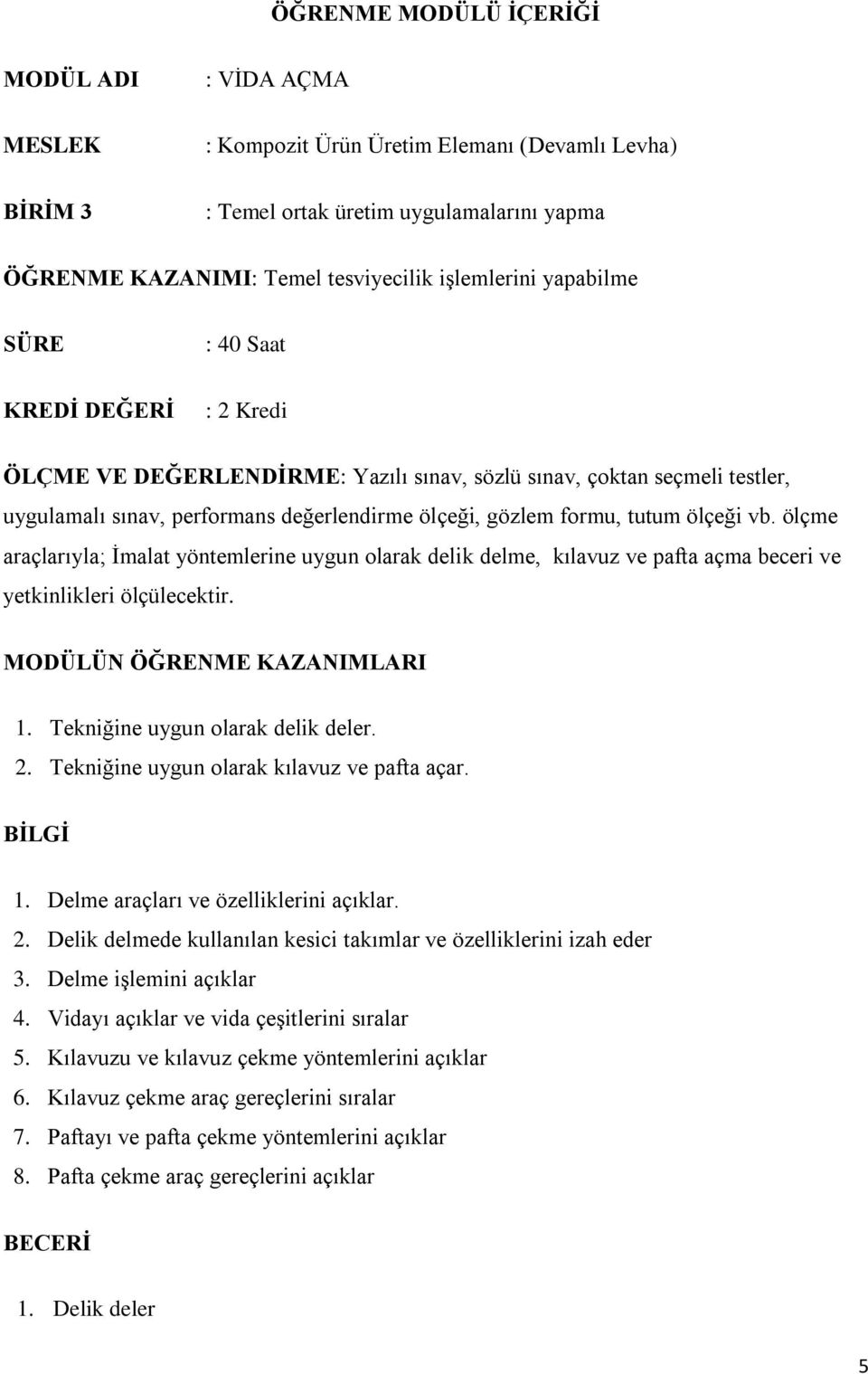 ÖĞRENME MODÜLÜ İÇERİĞİ

MODÜL ADI : VİDA AÇMA

MESLEK : Kompozit Ürün Üretim Elemanı (Devamlı Levha)

BİRİM 3 : Temel ortak üretim uygulamalarını yapma

ÖĞRENME KAZANIMI: Temel tesviyecilik işlemlerini yapabilme

SÜRE : 40 Saat

KREDİ DEĞERİ : 2 Kredi

ÖLÇME VE DEĞERLENDİRME: Yazılı sınav, sözlü sınav, çoktan seçmeli testler, uygulamalı sınav, performans değerlendirme ölçeği, gözlem formu, tutum ölçeği vb. ölçme araçlarıyla; İmalat yöntemlerine uygun olarak delik delme, kılavuz ve pafta açma beceri ve yetkinlikleri ölçülecektir.

MODÜLÜN ÖĞRENME KAZANIMLARI

1. Tekniğine uygun olarak delik deler.
2. Tekniğine uygun olarak kılavuz ve pafta açar.

BİLGİ

1. Delme araçları ve özelliklerini açıklar.
2. Delik delmede kullanılan kesici takımlar ve özelliklerini izah eder
3. Delme işlemini açıklar
4. Vidayı açıklar ve vida çeşitlerini sıralar
5. Kılavuzu ve kılavuz çekme yöntemlerini açıklar
6. Kılavuz çekme araç gereçlerini sıralar
7. Paftayı ve pafta çekme yöntemlerini açıklar
8. Pafta çekme araç gereçlerini açıklar

BECERİ

1. Delik deler

5